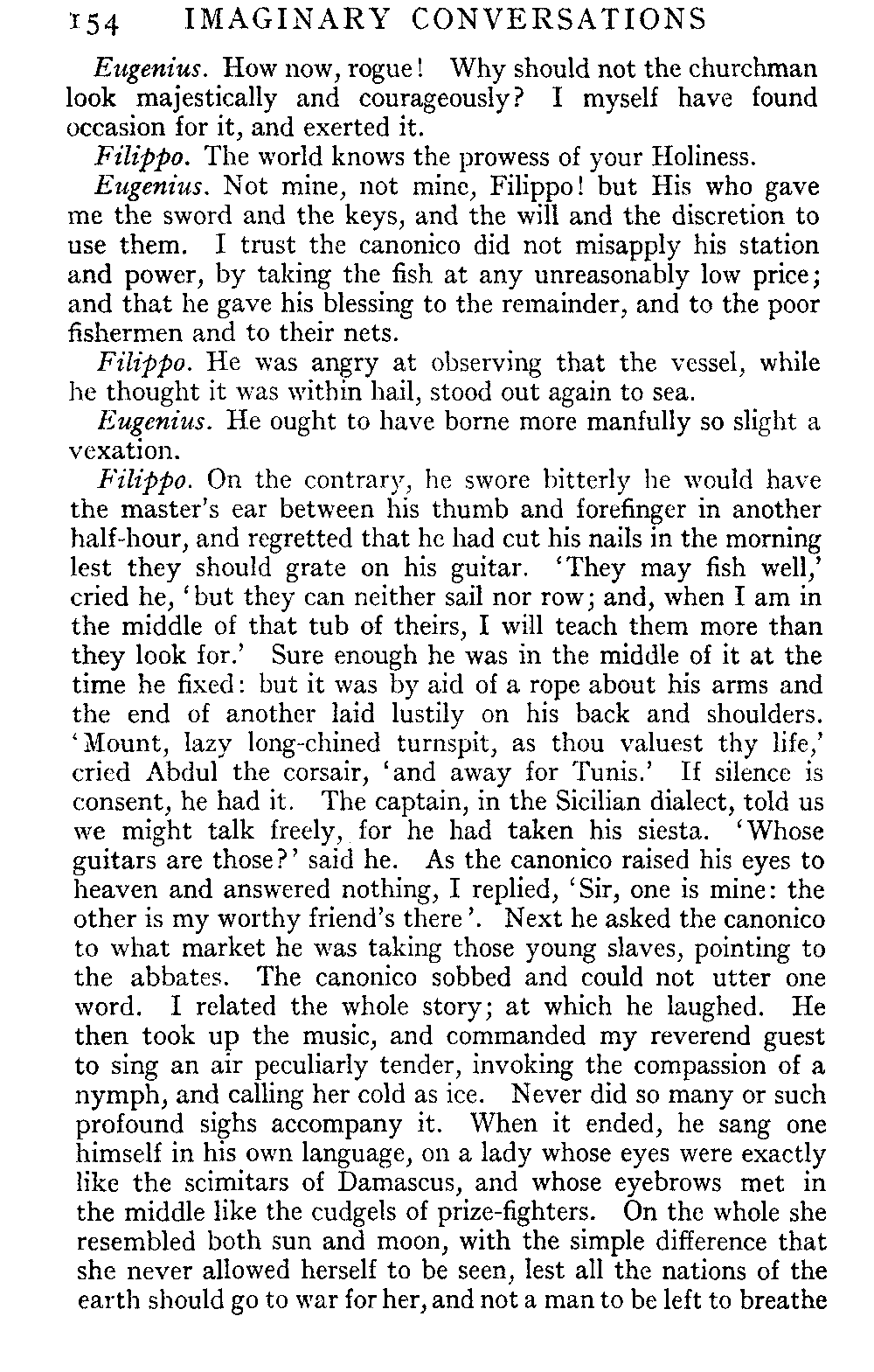 154 IMAGINARY CONVERSATIONS

Eugenius. How now, rogue! Why should not the churchman look majestically and courageously? I myself have found occasion for it, and exerted it.

Filippo. The world knows the prowess of your Holiness.

Eugenius. Not mine, not mine, Filippo! but His who gave me the sword and the keys, and the will and the discretion to use them. I trust the canonico did not misapply his station and power, by taking the fish at any unreasonably low price; and that he gave his blessing to the remainder, and to the poor fishermen and to their nets.

Filippo. He was angry at observing that the vessel, while he thought it was within hail, stood out again to sea.

Eugenius. He ought to have borne more manfully so slight a vexation.

Filippo. On the contrary, he swore bitterly he would have the master's ear between his thumb and forefinger in another half-hour, and regretted that he had cut his nails in the morning lest they should grate on his guitar. 'They may fish well,' cried he, 'but they can neither sail nor row; and, when I am in the middle of that tub of theirs, I will teach them more than they look for.' Sure enough he was in the middle of it at the time he fixed: but it was by aid of a rope about his arms and the end of another laid lustily on his back and shoulders. 'Mount, lazy long-chined turnspit, as thou valuest thy life,' cried Abdul the corsair, 'and away for Tunis.' If silence is consent, he had it. The captain, in the Sicilian dialect, told us we might talk freely, for he had taken his siesta. 'Whose guitars are those?' said he. As the canonico raised his eyes to heaven and answered nothing, I replied, 'Sir, one is mine: the other is my worthy friend's there'. Next he asked the canonico to what market he was taking those young slaves, pointing to the abbates. The canonico sobbed and could not utter one word. I related the whole story; at which he laughed. He then took up the music, and commanded my reverend guest to sing an air peculiarly tender, invoking the compassion of a nymph, and calling her cold as ice. Never did so many or such profound sighs accompany it. When it ended, he sang one himself in his own language, on a lady whose eyes were exactly like the scimitars of Damascus, and whose eyebrows met in the middle like the cudgels of prize-fighters. On the whole she resembled both sun and moon, with the simple difference that she never allowed herself to be seen, lest all the nations of the earth should go to war for her, and not a man to be left to breathe